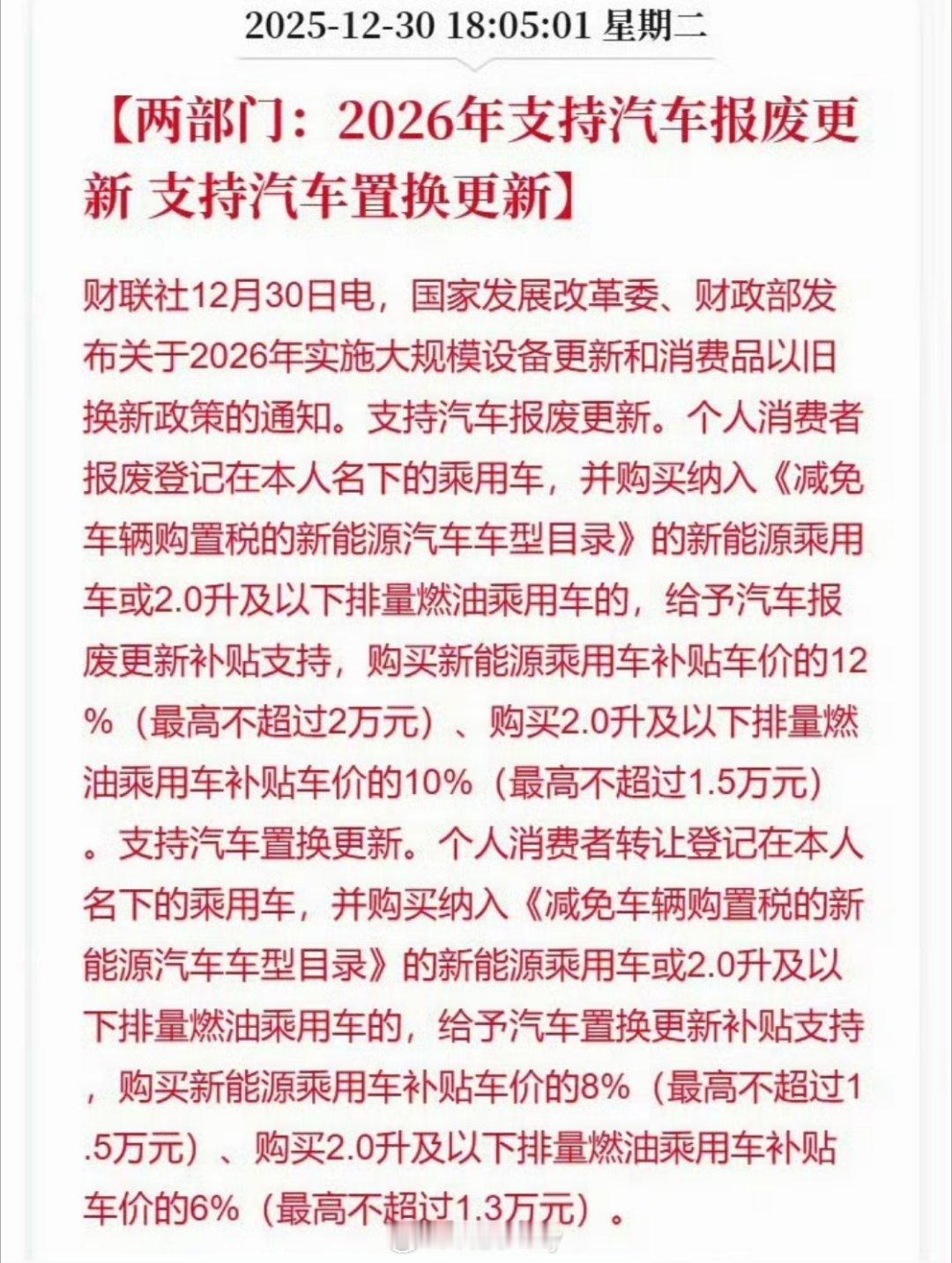 2025-12-30 18:05:01 星期二

【两部门：2026年支持汽车报废更新 支持汽车置换更新】

财联社12月30日电，国家发展改革委、财政部发布关于2026年实施大规模设备更新和消费品以旧换新政策的通知。支持汽车报废更新。个人消费者报废登记在本人名下的乘用车，并购买纳入《减免车辆购置税的新能源汽车车型目录》的新能源乘用车或2.0升及以下排量燃油乘用车的，给予汽车报废更新补贴支持，购买新能源乘用车补贴车价的12%（最高不超过2万元）、购买2.0升及以下排量燃油乘用车补贴车价的10%（最高不超过1.5万元）。支持汽车置换更新。个人消费者转让登记在本人名下的乘用车，并购买纳入《减免车辆购置税的新能源汽车车型目录》的新能源乘用车或2.0升及以下排量燃油乘用车的，给予汽车置换更新补贴支持，购买新能源乘用车补贴车价的8%（最高不超过1.5万元）、购买2.0升及以下排量燃油乘用车补贴车价的6%（最高不超过1.3万元）。